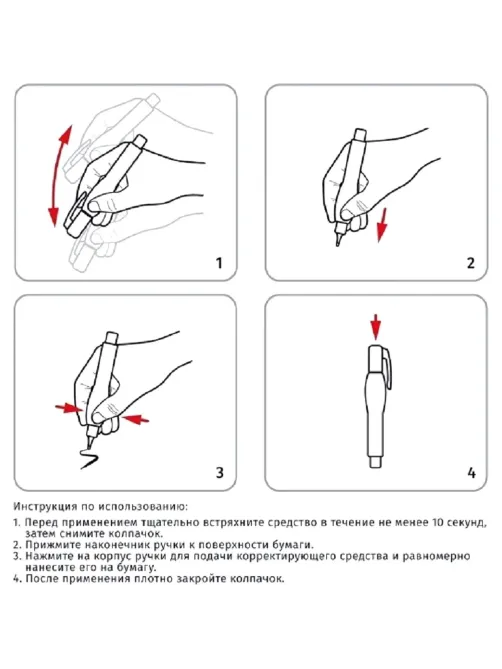 1

2

3

4

Инструкция по использованию:

1. Перед применением тщательно встряхните средство в течение не менее 10 секунд, затем снимите колпачок.
2. Прижмите наконечник ручки к поверхности бумаги.
3. Нажмите на корпус ручки для подачи корректирующего средства и равномерно нанесите его на бумагу.
4. После применения плотно закройте колпачок.